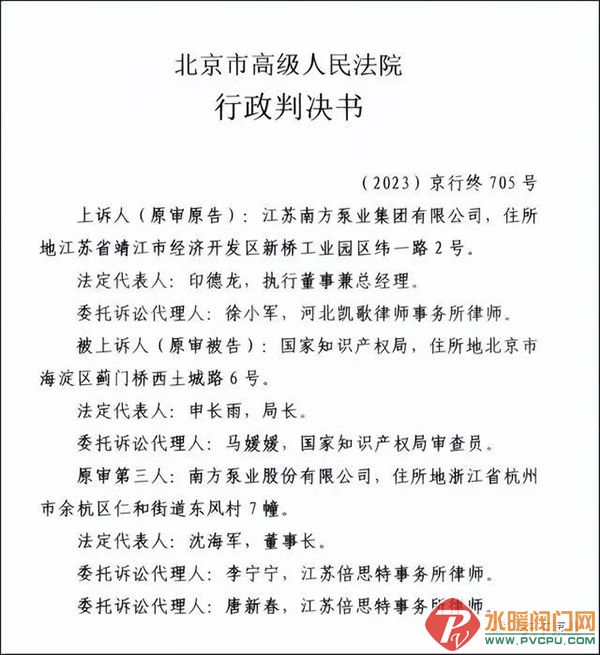 北京市高级人民法院
行政判决书

（2023）京行终 705 号

上诉人（原审原告）：江苏南方泵业集团有限公司，住所地江苏省靖江市经济开发区新桥工业园区纬一路 2 号。

法定代表人：印德龙，执行董事兼总经理。

委托诉讼代理人：徐小军，河北凯歌律师事务所律师。

被上诉人（原审被告）：国家知识产权局，住所地北京市海淀区蓟门桥西土城路 6 号。

法定代表人：申长雨，局长。

委托诉讼代理人：马媛媛，国家知识产权局审查员。

原审第三人：南方泵业股份有限公司，住所地浙江省杭州市余杭区仁和街道东风村 7 幢。

法定代表人：沈海军，董事长。

委托诉讼代理人：李宁宁，江苏倍思特事务所律师。

委托诉讼代理人：唐新春，江苏倍思特事务所律师。

水暖阀门网
WWW.PVCPU.COM